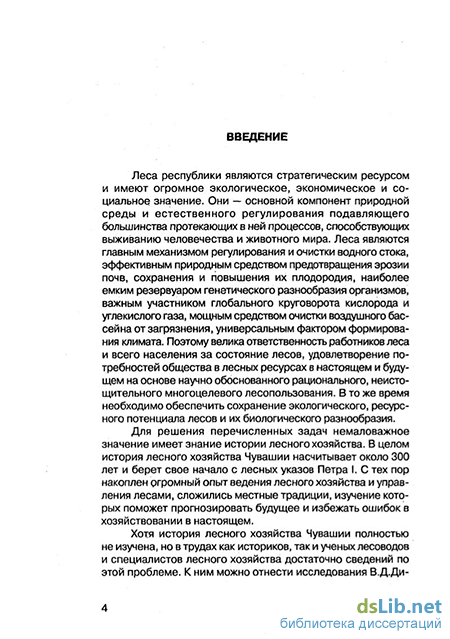 ВВЕДЕНИЕ

Леса республики являются стратегическим ресурсом и имеют огромное экологическое, экономическое и социальное значение. Они — основной компонент природной среды и естественного регулирования подавляющего большинства протекающих в ней процессов, способствующих выживанию человечества и животного мира. Леса являются главным механизмом регулирования и очистки водного стока, эффективным природным средством предотвращения эрозии почв, сохранения и повышения их плодородия, наиболее емким резервуаром генетического разнообразия организмов, важным участником глобального круговорота кислорода и углекислого газа, мощным средством очистки воздушного бассейна от загрязнения, универсальным фактором формирования климата. Поэтому велика ответственность работников леса и всего населения за состояние лесов, удовлетворение потребностей общества в лесных ресурсах в настоящем и будущем на основе научно обоснованного рационального, неистощительного многоцелевого лесопользования. В то же время необходимо обеспечить сохранение экологического, ресурсного потенциала лесов и их биологического разнообразия.

Для решения перечисленных задач немаловажное значение имеет знание истории лесного хозяйства. В целом история лесного хозяйства Чувашии насчитывает около 300 лет и берет свое начало с лесных указов Петра I. С тех пор накоплен огромный опыт ведения лесного хозяйства и управления лесами, сложились местные традиции, изучение которых поможет прогнозировать будущее и избежать ошибок в хозяйствовании в настоящем.

Хотя история лесного хозяйства Чувашии полностью не изучена, но в трудах как историков, так и ученых лесоводов и специалистов лесного хозяйства достаточно сведений по этой проблеме. К ним можно отнести исследования В.Д.Ди-

4

dsLib.net
библиотека диссертаций